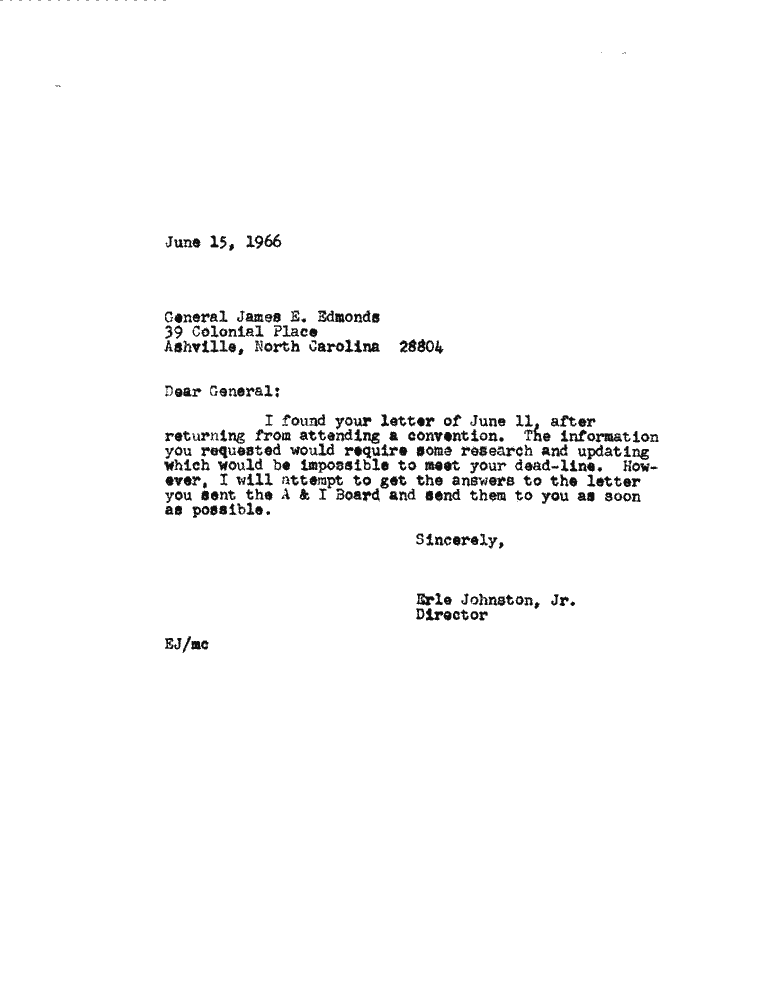 June 15, 1966

General James E. Edmonds
39 Colonial Place
Ashville, North Carolina 28804

Dear General:

I found your letter of June 11, after returning from attending a convention. The information you requested would require some research and updating which would be impossible to meet your dead-line. However, I will attempt to get the answers to the letter you sent the A & I Board and send them to you as soon as possible.

Sincerely,

Erle Johnston, Jr.
Director

EJ/mc